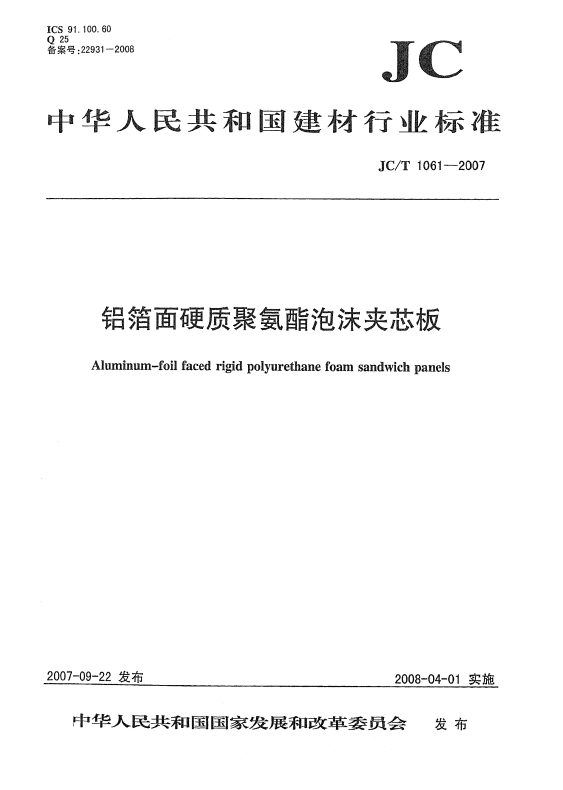 ICS 91.100.60
Q 25
备案号:22931—2008

JC

中华人民共和国建材行业标准

JC/T 1061—2007

铝箔面硬质聚氨酯泡沫夹芯板

Aluminum-foil faced rigid polyurethane foam sandwich panels

2007-09-22 发布

2008-04-01 实施

中华人民共和国国家发展和改革委员会 发布